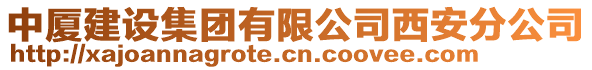 中厦建设集团有限公司西安分公司
http://xajoannagrote.cn.coovee.com